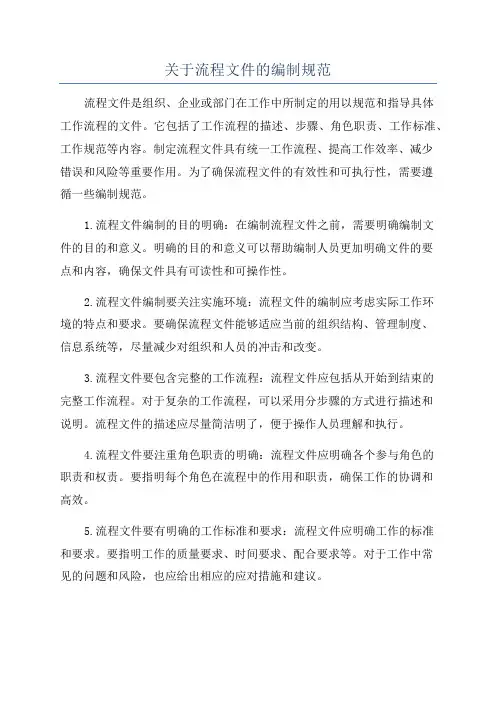 关于流程文件的编制规范

流程文件是组织、企业或部门在工作中所制定的用以规范和指导具体工作流程的文件。它包括了工作流程的描述、步骤、角色职责、工作标准、工作规范等内容。制定流程文件具有统一工作流程、提高工作效率、减少错误和风险等重要作用。为了确保流程文件的有效性和可执行性，需要遵循一些编制规范。

1.流程文件编制的目的明确：在编制流程文件之前，需要明确编制文件的目的和意义。明确的目的和意义可以帮助编制人员更加明确文件的要点和内容，确保文件具有可读性和可操作性。

2.流程文件编制要关注实施环境：流程文件的编制应考虑实际工作环境的特点和要求。要确保流程文件能够适应当前的组织结构、管理制度、信息系统等，尽量减少对组织和人员的冲击和改变。

3.流程文件要包含完整的工作流程：流程文件应包括从开始到结束的完整工作流程。对于复杂的工作流程，可以采用分步骤的方式进行描述和说明。流程文件的描述应尽量简洁明了，便于操作人员理解和执行。

4.流程文件要注重角色职责的明确：流程文件应明确各个参与角色的职责和权责。要指明每个角色在流程中的作用和职责，确保工作的协调和高效。

5.流程文件要有明确的工作标准和要求：流程文件应明确工作的标准和要求。要指明工作的质量要求、时间要求、配合要求等。对于工作中常见的问题和风险，也应给出相应的应对措施和建议。